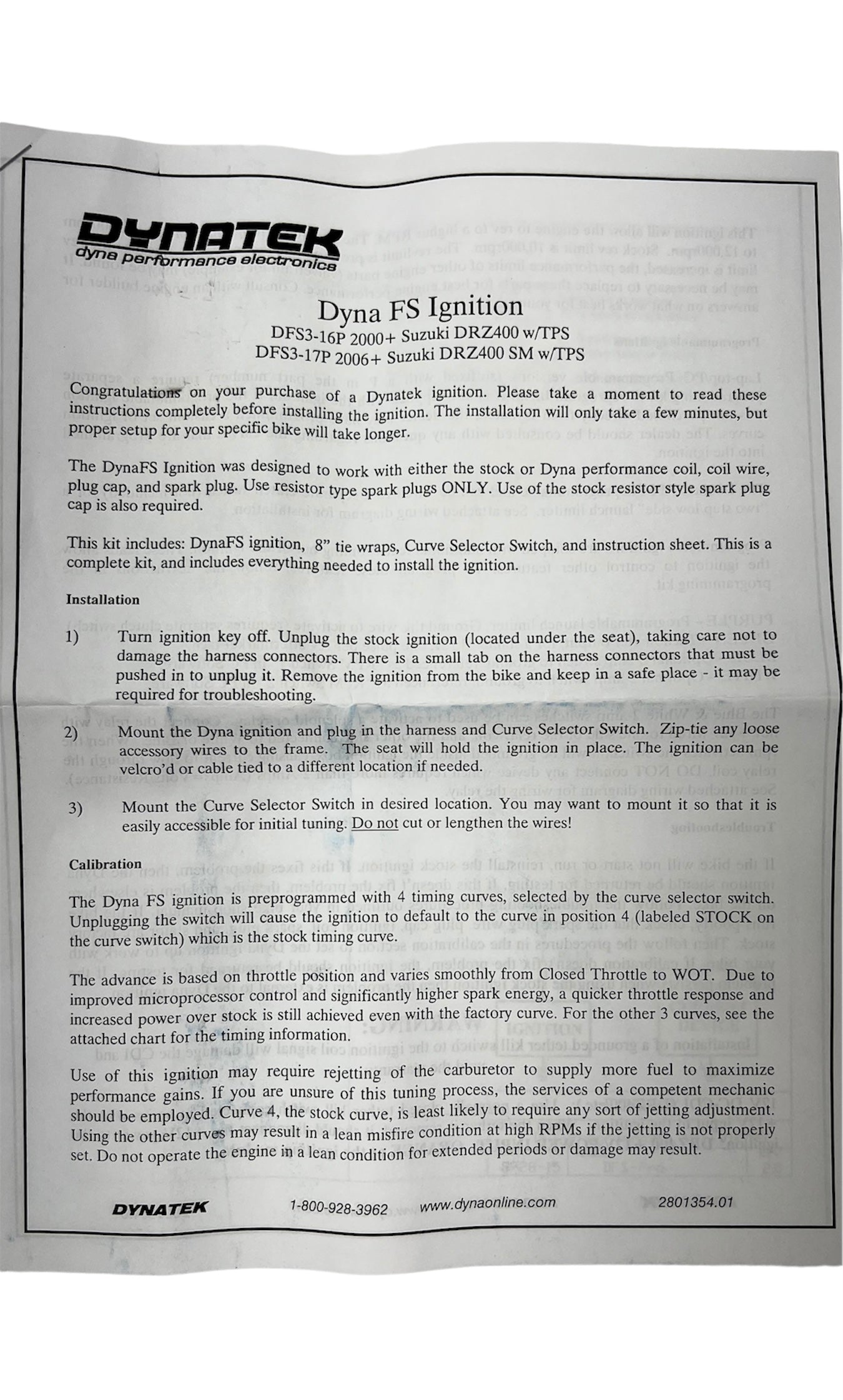 DYNATEK
dyna performance electronics

Dyna FS Ignition
DFS3-16P 2000+ Suzuki DRZ400 w/TPS
DFS3-17P 2006+ Suzuki DRZ400 SM w/TPS

Congratulations on your purchase of a Dynatek ignition. Please take a moment to read these instructions completely before installing the ignition. The installation will only take a few minutes, but proper setup for your specific bike will take longer.

The DynaFS Ignition was designed to work with either the stock or Dyna performance coil, coil wire, plug cap, and spark plug. Use resistor type spark plugs ONLY. Use of the stock resistor style spark plug cap is also required.

This kit includes: DynaFS ignition, 8" tie wraps, Curve Selector Switch, and instruction sheet. This is a complete kit, and includes everything needed to install the ignition.

Installation

1) Turn ignition key off. Unplug the stock ignition (located under the seat), taking care not to damage the harness connectors. There is a small tab on the harness connectors that must be pushed in to unplug it. Remove the ignition from the bike and keep in a safe place - it may be required for troubleshooting.

2) Mount the Dyna ignition and plug in the harness and Curve Selector Switch. Zip-tie any loose accessory wires to the frame. The seat will hold the ignition in place. The ignition can be velcro'd or cable tied to a different location if needed.

3) Mount the Curve Selector Switch in desired location. You may want to mount it so that it is easily accessible for initial tuning. Do not cut or lengthen the wires!

Calibration

The Dyna FS ignition is preprogrammed with 4 timing curves, selected by the curve selector switch. Unplugging the switch will cause the ignition to default to the curve in position 4 (labeled STOCK on the curve switch) which is the stock timing curve.

The advance is based on throttle position and varies smoothly from Closed Throttle to WOT. Due to improved microprocessor control and significantly higher spark energy, a quicker throttle response and increased power over stock is still achieved even with the factory curve. For the other 3 curves, see the attached chart for the timing information.

Use of this ignition may require rejetting of the carburetor to supply more fuel to maximize performance gains. If you are unsure of this tuning process, the services of a competent mechanic should be employed. Curve 4, the stock curve, is least likely to require any sort of jetting adjustment. Using the other curves may result in a lean misfire condition at high RPMs if the jetting is not properly set. Do not operate the engine in a lean condition for extended periods or damage may result.

DYNATEK 1-800-928-3962 www.dynaonline.com 2801354.01